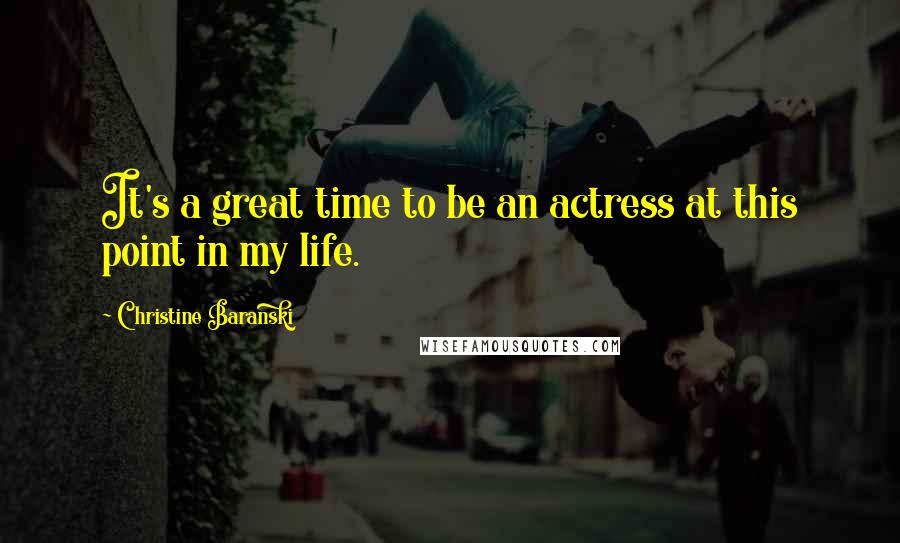 It's a great time to be an actress at this point in my life.

~ Christine Baranski

WISEFAMOUSQUOTES.COM